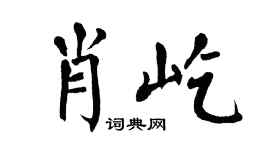 肖屹
词典网